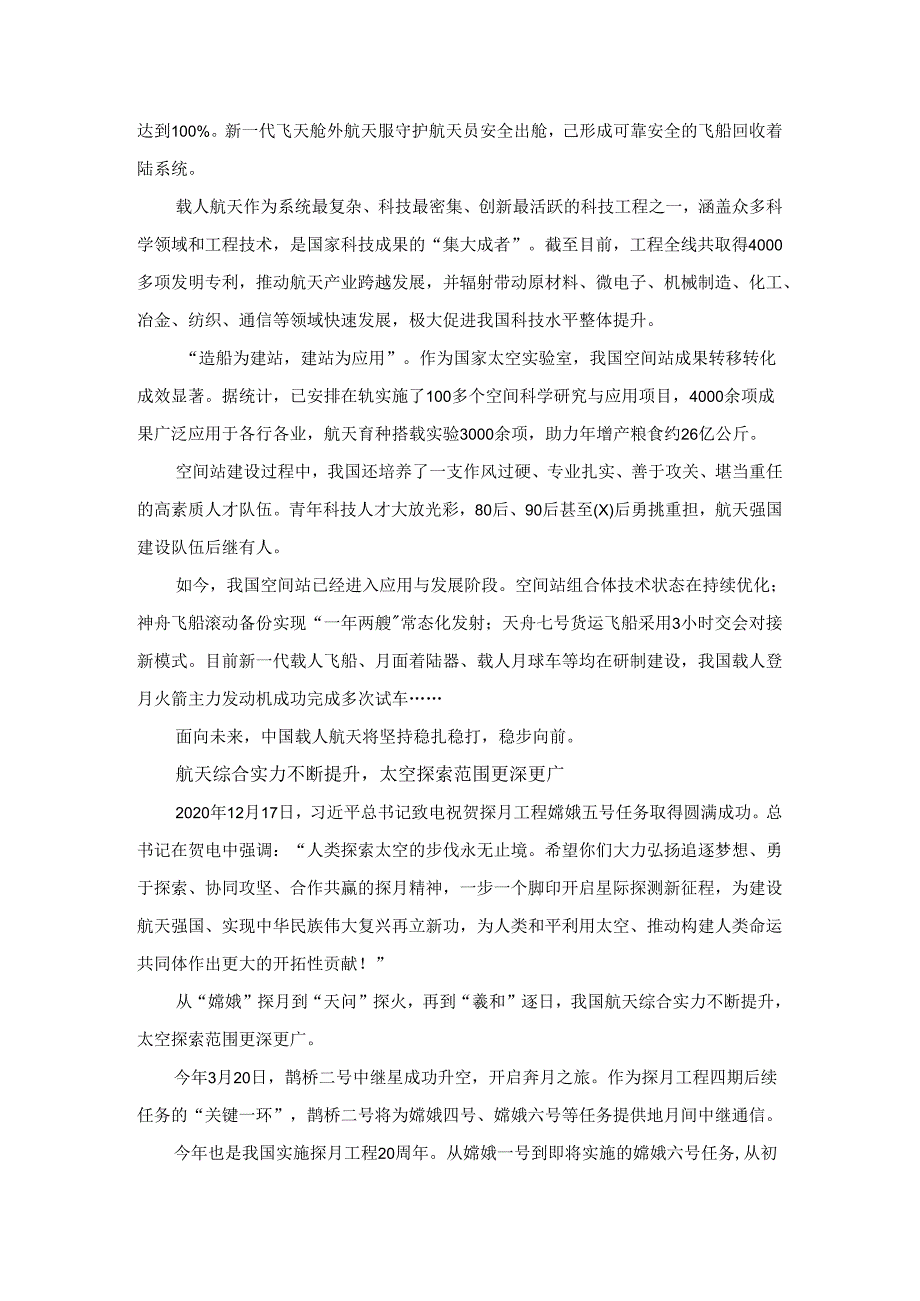 达到100%。新一代飞天舱外航天服守护航天员安全出舱，已形成可靠安全的飞船回收着陆系统。

载人航天作为系统最复杂、科技最密集、创新最活跃的科技工程之一，涵盖众多科学领域和工程技术，是国家科技成果的“集大成者”。截至目前，工程全线共取得4000多项发明专利，推动航天产业跨越发展，并辐射带动原材料、微电子、机械制造、化工、冶金、纺织、通信等领域快速发展，极大促进我国科技水平整体提升。

“造船为建站，建站为应用”。作为国家太空实验室，我国空间站成果转移转化成效显著。据统计，已安排在轨实施了100多个空间科学研究与应用项目，4000余项成果广泛应用于各行各业，航天育种搭载实验3000余项，助力年增产粮食约26亿公斤。

空间站建设过程中，我国还培养了一支作风过硬、专业扎实、善于攻关、堪当重任的高素质人才队伍。青年科技人才大放光彩，80后、90后甚至(X)后勇挑重担，航天强国建设队伍后继有人。

如今，我国空间站已经进入应用与发展阶段。空间站组合体技术状态在持续优化；神舟飞船滚动备份实现“一年两艘”常态化发射；天舟七号货运飞船采用3小时交会对接新模式。目前新一代载人飞船、月面着陆器、载人月球车等均在研制建设，我国载人登月火箭主力发动机成功完成多次试车……

面向未来，中国载人航天将坚持稳扎稳打，稳步向前。

航天综合实力不断提升，太空探索范围更深更广

2020年12月17日，习近平总书记致电祝贺探月工程嫦娥五号任务取得圆满成功。总书记在贺电中强调：“人类探索太空的步伐永无止境。希望你们大力弘扬追逐梦想、勇于探索、协同攻坚、合作共赢的探月精神，一步一个脚印开启星际探测新征程，为建设航天强国、实现中华民族伟大复兴再立新功，为人类和平利用太空、推动构建人类命运共同体作出更大的开拓性贡献！”

从“嫦娥”探月到“天问”探火，再到“羲和”逐日，我国航天综合实力不断提升，太空探索范围更深更广。

今年3月20日，鹊桥二号中继星成功升空，开启奔月之旅。作为探月工程四期后续任务的“关键一环”，鹊桥二号将为嫦娥四号、嫦娥六号等任务提供地月间中继通信。

今年也是我国实施探月工程20周年。从嫦娥一号到即将实施的嫦娥六号任务,从初